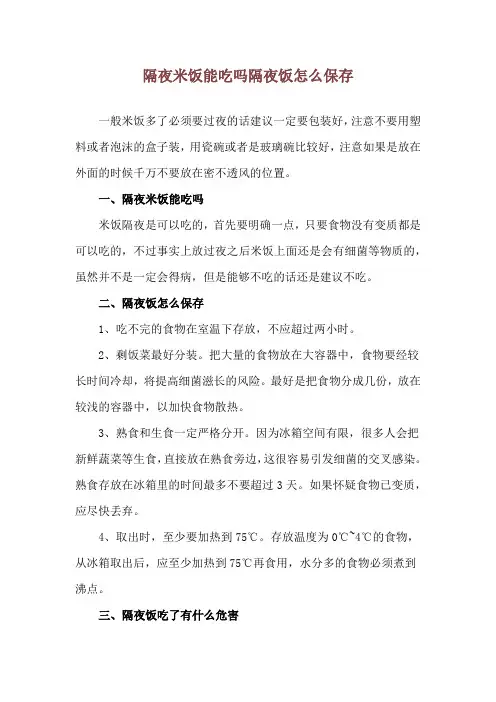 隔夜米饭能吃吗隔夜饭怎么保存

一般米饭多了必须要过夜的话建议一定要包装好，注意不要用塑料或者泡沫的盒子装，用瓷碗或者是玻璃碗比较好，注意如果是放在外面的时候千万不要放在密不透风的位置。

一、隔夜米饭能吃吗

米饭隔夜是可以吃的，首先要明确一点，只要食物没有变质都是可以吃的，不过事实上放过夜之后米饭上面还是会有细菌等物质的，虽然并不是一定会得病，但是能够不吃的话还是建议不吃。

二、隔夜饭怎么保存

1、吃不完的食物在室温下存放，不应超过两小时。

2、剩饭菜最好分装。把大量的食物放在大容器中，食物要经较长时间冷却，将提高细菌滋长的风险。最好是把食物分成几份，放在较浅的容器中，以加快食物散热。

3、熟食和生食一定严格分开。因为冰箱空间有限，很多人会把新鲜蔬菜等生食，直接放在熟食旁边，这很容易引发细菌的交叉感染。熟食存放在冰箱里的时间最多不要超过 3 天。如果怀疑食物已变质，应尽快丢弃。

4、取出时，至少要加热到 75℃。存放温度为 0℃~4℃的食物，从冰箱取出后，应至少加热到 75℃再食用，水分多的食物必须煮到沸点。

三、隔夜饭吃了有什么危害